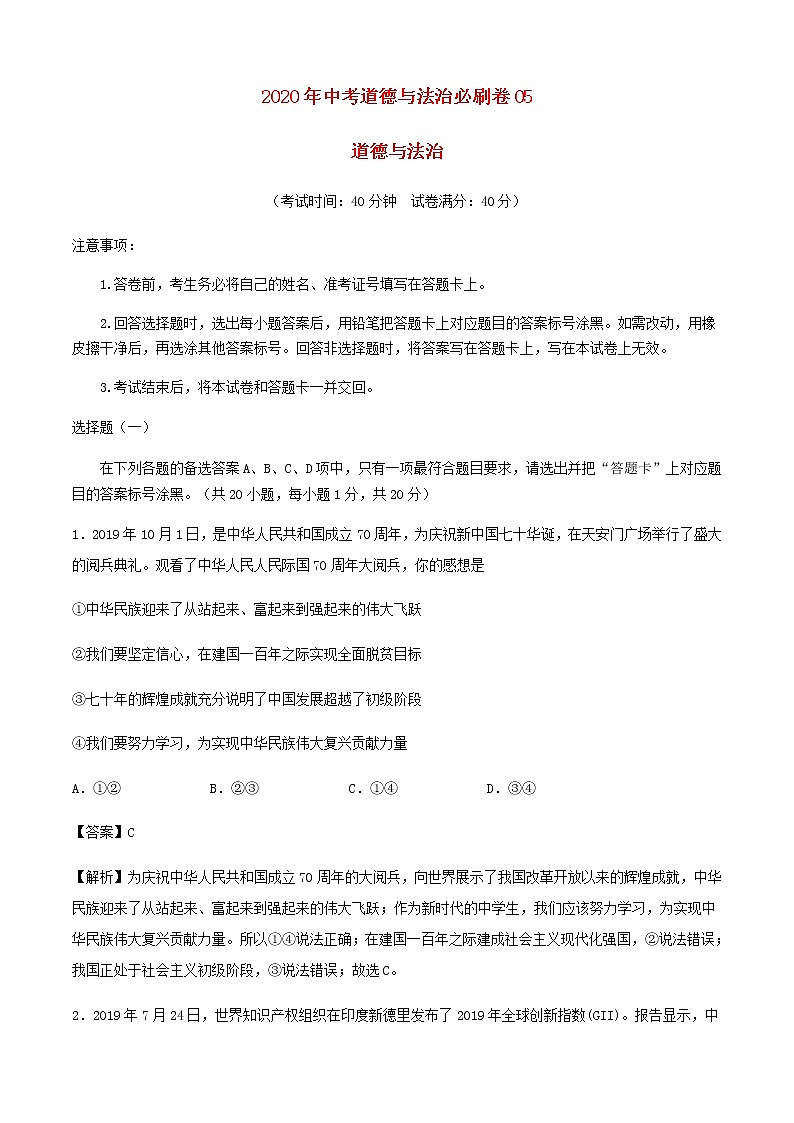 2020年中考道德与法治必刷卷05

道德与法治

（考试时间：40分钟　试卷满分：40分）

注意事项：

1.答卷前，考生务必将自己的姓名、准考证号填写在答题卡上。

2.回答选择题时，选出每小题答案后，用铅笔把答题卡上对应题目的答案标号涂黑。如需改动，用橡皮擦干净后，再选涂其他答案标号。回答非选择题时，将答案写在答题卡上，写在本试卷上无效。

3.考试结束后，将本试卷和答题卡一并交回。

选择题（一）

在下列各题的备选答案A、B、C、D项中，只有一项最符合题目要求，请选出并把“答题卡”上对应题目的答案标号涂黑。（共20小题，每小题1分，共20分）

1．2019年10月1日，是中华人民共和国成立70周年，为庆祝新中国七十华诞，在天安门广场举行了盛大的阅兵典礼。观看了中华人民人民际国70周年大阅兵，你的感想是

①中华民族迎来了从站起来、富起来到强起来的伟大飞跃

②我们要坚定信心，在建国一百年之际实现全面脱贫目标

③七十年的辉煌成就充分说明了中国发展超越了初级阶段

④我们要努力学习，为实现中华民族伟大复兴贡献力量

A．①②　　B．②③　　C．①④　　D．③④

【答案】C

【解析】为庆祝中华人民共和国成立70周年的大阅兵，向世界展示了我国改革开放以来的辉煌成就，中华民族迎来了从站起来、富起来到强起来的伟大飞跃；作为新时代的中学生，我们应该努力学习，为实现中华民族伟大复兴贡献力量。所以①④说法正确；在建国一百年之际建成社会主义现代化强国，②说法错误；我国正处于社会主义初级阶段，③说法错误；故选C。

2．2019年7月24日，世界知识产权组织在印度新德里发布了2019年全球创新指数(GII)。报告显示，中